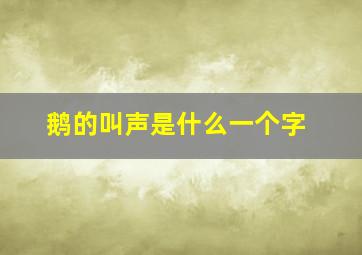 鹅的叫声是什么一个字